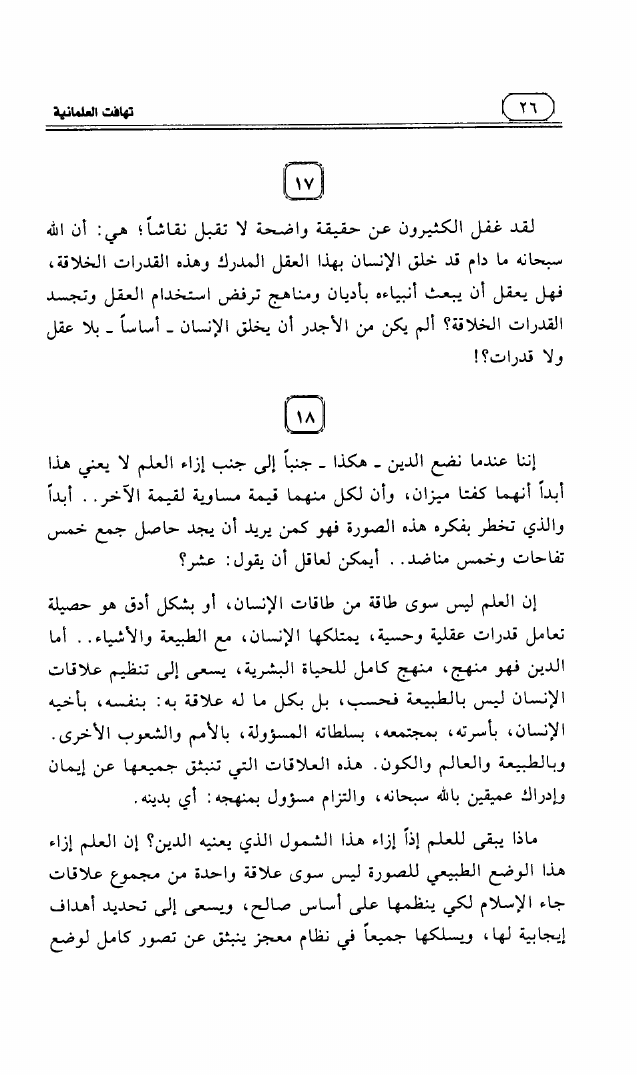 ٢٦

تهافت العلمانية

١٧

لقد غفل الكثيرون عن حقيقة واضحة لا تقبل نقاشاً؛ هي: أن الله سبحانه ما دام قد خلق الإنسان بهذا العقل المدرك وهذه القدرات الخلاقة، فهل يعقل أن يبعث أنبياءه بأديان ومناهج ترفض استخدام العقل وتجسد القدرات الخلاقة؟ ألم يكن من الأجدر أن يخلق الإنسان ـ أساساً ـ بلا عقل ولا قدرات؟!

١٨

إننا عندما نضع الدين ـ هكذا ـ جنباً إلى جنب إزاء العلم لا يعني هذا أبداً أنهما كفتا ميزان، وأن لكل منهما قيمة مساوية لقيمة الآخر.. أبداً والذي تخطر بفكره هذه الصورة فهو كمن يريد أن يجد حاصل جمع خمس تفاحات وخمس مناضد.. أيمكن لعاقل أن يقول: عشر؟

إن العلم ليس سوى طاقة من طاقات الإنسان، أو بشكل أدق هو حصيلة تعامل قدرات عقلية وحسية، يمتلكها الإنسان، مع الطبيعة والأشياء.. أما الدين فهو منهج، منهج كامل للحياة البشرية، يسعى إلى تنظيم علاقات الإنسان ليس بالطبيعة فحسب، بل بكل ما له علاقة به: بنفسه، بأخيه الإنسان، بأسرته، بمجتمعه، بسلطاته المسؤولة، بالأمم والشعوب الأخرى. وبالطبيعة والعالم والكون. هذه العلاقات التي تنبثق جميعها عن إيمان وإدراك عميقين بالله سبحانه، والتزام مسؤول بمنهجه: أي بدينه.

ماذا يبقى للعلم إذاً إزاء هذا الشمول الذي يعنيه الدين؟ إن العلم إزاء هذا الوضع الطبيعي للصورة ليس سوى علاقة واحدة من مجموع علاقات جاء الإسلام لكي ينظمها على أساس صالح، ويسعى إلى تحديد أهداف إيجابية لها، ويسلكها جميعاً في نظام معجز ينبثق عن تصور كامل لوضع